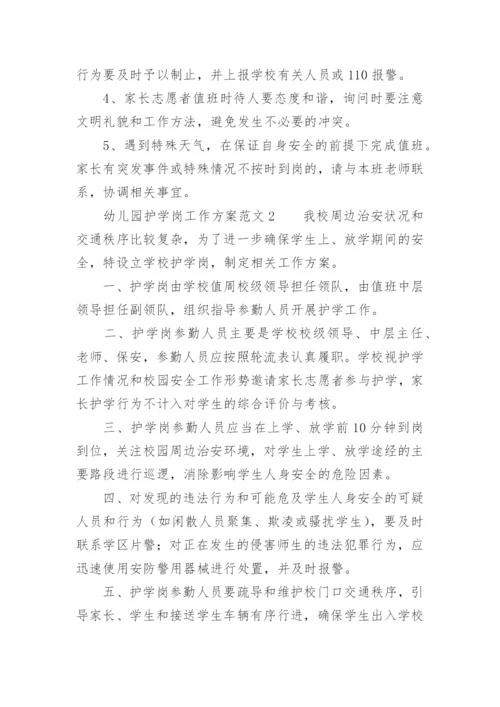 行为要及时予以制止，并上报学校有关人员或110报警。

4、家长志愿者值班时待人要态度和谐，询问时要注意文明礼貌和工作方法，避免发生不必要的冲突。

5、遇到特殊天气，在保证自身安全的前提下完成值班。家长有突发事件或特殊情况不按时到岗的，请与本班老师联系，协调相关事宜。

幼儿园护学岗工作方案范文2　　我校周边治安状况和交通秩序比较复杂，为了进一步确保学生上、放学期间的安全，特设立学校护学岗，制定相关工作方案。

一、护学岗由学校值周校级领导担任领队，由值班中层领导担任副领队，组织指导参勤人员开展护学工作。

二、护学岗参勤人员主要是学校校级领导、中层主任、老师、保安，参勤人员应按照轮流表认真履职。学校视护学工作情况和校园安全工作形势邀请家长志愿者参与护学，家长护学行为不计入对学生的综合评价与考核。

三、护学岗参勤人员应当在上学、放学前10分钟到岗到位，关注校园周边治安环境，对学生上学、放学途经的主要路段进行巡逻，消除影响学生人身安全的危险因素。

四、对发现的违法行为和可能危及学生人身安全的可疑人员和行为（如闲散人员聚集、欺凌或骚扰学生），要及时联系学区片警；对正在发生的侵害师生的违法犯罪行为，应迅速使用安防警用器械进行处置，并及时报警。

五、护学岗参勤人员要疏导和维护校门口交通秩序，引导家长、学生和接送学生车辆有序行进，确保学生出入学校